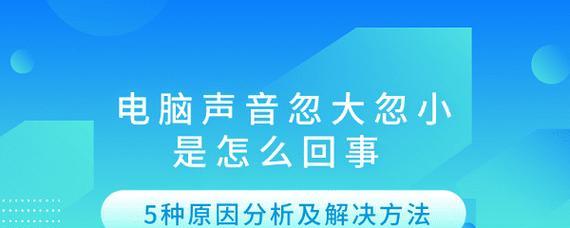 电脑声音忽大忽小
是怎么回事

5种原因分析及解决方法